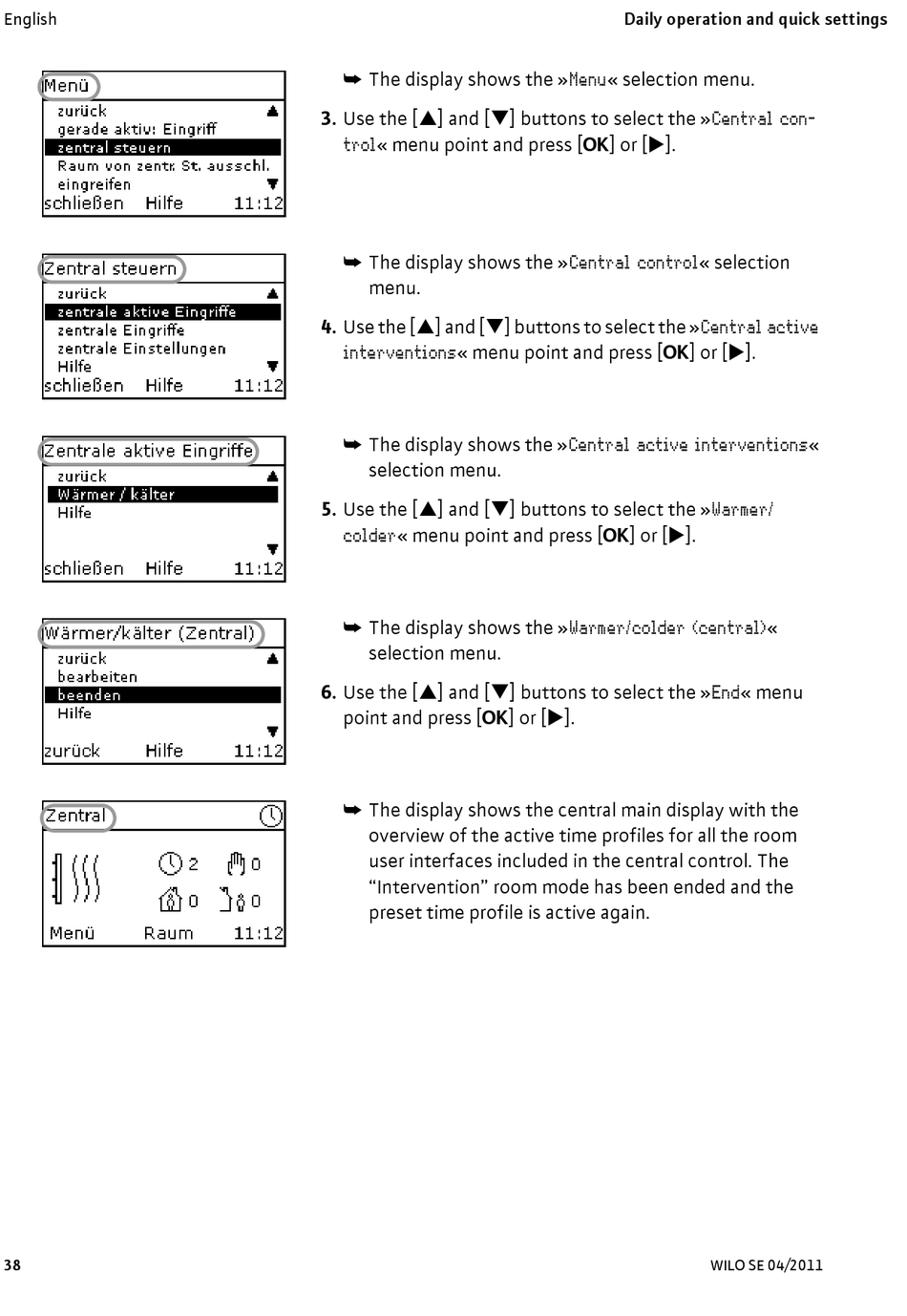 English

Daily operation and quick settings

Menü
zurück
gerade aktiv: Eingriff
zentral steuern
Raum von zentr. St. ausschl.
eingreifen
schließen Hilfe 11:12

➥ The display shows the »Menu« selection menu.

3. Use the [▲] and [▼] buttons to select the »Central control« menu point and press [OK] or [▶].

Zentral steuern
zurück
zentrale aktive Eingriffe
zentrale Eingriffe
zentrale Einstellungen
Hilfe
schließen Hilfe 11:12

➥ The display shows the »Central control« selection menu.

4. Use the [▲] and [▼] buttons to select the »Central active interventions« menu point and press [OK] or [▶].

Zentrale aktive Eingriffe
zurück
Wärmer / kälter
Hilfe
schließen Hilfe 11:12

➥ The display shows the »Central active interventions« selection menu.

5. Use the [▲] and [▼] buttons to select the »Warmer/colder« menu point and press [OK] or [▶].

Wärmer/kälter (Zentral)
zurück
bearbeiten
beenden
Hilfe
zurück Hilfe 11:12

➥ The display shows the »Warmer/colder (central)« selection menu.

6. Use the [▲] and [▼] buttons to select the »End« menu point and press [OK] or [▶].

Zentral
2 0
0 0
Menü Raum 11:12

➥ The display shows the central main display with the overview of the active time profiles for all the room user interfaces included in the central control. The "Intervention" room mode has been ended and the preset time profile is active again.

38

WILO SE 04/2011